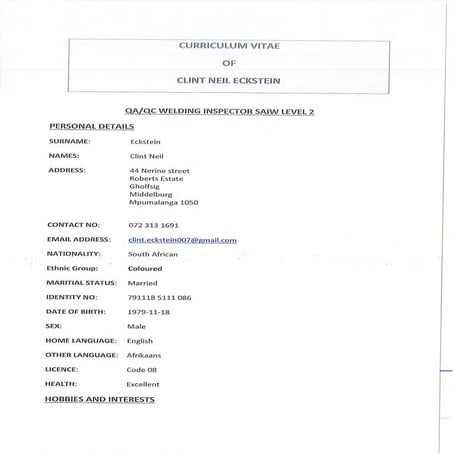 CURRICULUM VITAE

OF

CLINT NEIL ECKSTEIN

QA/QC WELDING INSPECTOR SAIW LEVEL 2

PERSONAL DETAILS

SURNAME: Eckstein

NAMES: Clint Neil

ADDRESS: 44 Nerine street
Roberts Estate
Gholfsig
Middelburg
Mpumalanga 1050

CONTACT NO: 072 313 1691

EMAIL ADDRESS: clint.eckstein007@gmail.com

NATIONALITY: South African

Ethnic Group: Coloured

MARITIAL STATUS: Married

IDENTITY NO: 791118 5111 086

DATE OF BIRTH: 1979-11-18

SEX: Male

HOME LANGUAGE: English

OTHER LANGUAGE: Afrikaans

LICENCE: Code 08

HEALTH: Excellent

HOBBIES AND INTERESTS